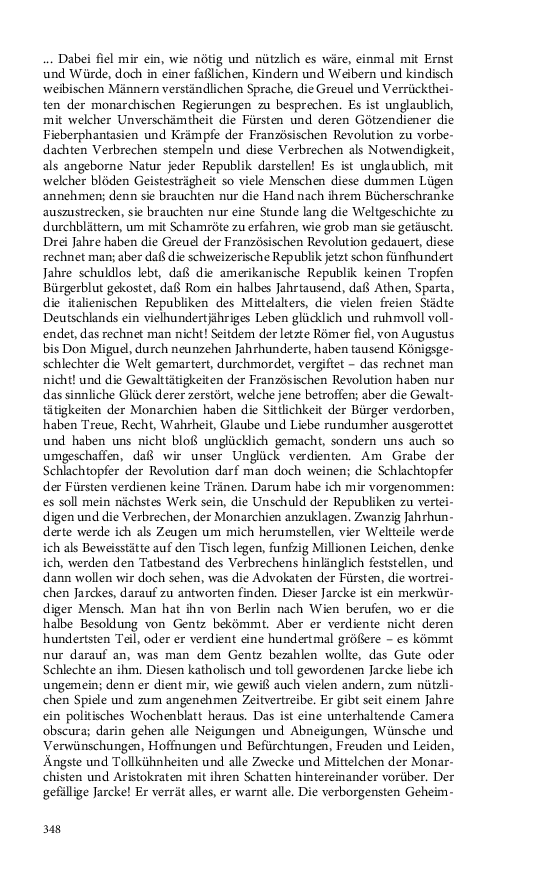 ... Dabei fiel mir ein, wie nötig und nützlich es wäre, einmal mit Ernst und Würde, doch in einer faßlichen, Kindern und Weibern und kindisch weibischen Männern verständlichen Sprache, die Greuel und Verrücktheiten der monarchischen Regierungen zu besprechen. Es ist unglaublich, mit welcher Unverschämtheit die Fürsten und deren Götzendiener die Fieberphantasien und Krämpfe der Französischen Revolution zu vorbedachten Verbrechen stempeln und diese Verbrechen als Notwendigkeit, als angeborne Natur jeder Republik darstellen! Es ist unglaublich, mit welcher blöden Geistesträgheit so viele Menschen diese dummen Lügen annehmen; denn sie brauchten nur die Hand nach ihrem Bücherschranke auszustrecken, sie brauchten nur eine Stunde lang die Weltgeschichte zu durchblättern, um mit Schamröte zu erfahren, wie grob man sie getäuscht. Drei Jahre haben die Greuel der Französischen Revolution gedauert, diese rechnet man; aber daß die schweizerische Republik jetzt schon fünfhundert Jahre schuldlos lebt, daß die amerikanische Republik keinen Tropfen Bürgerblut gekostet, daß Rom ein halbes Jahrtausend, daß Athen, Sparta, die italienischen Republiken des Mittelalters, die vielen freien Städte Deutschlands ein vielhundertjähriges Leben glücklich und ruhmvoll vollendet, das rechnet man nicht! Seitdem der letzte Römer fiel, von Augustus bis Don Miguel, durch neunzehen Jahrhunderte, haben tausend Königsgeschlechter die Welt gemartert, durchmordet, vergiftet – das rechnet man nicht! und die Gewalttätigkeiten der Französischen Revolution haben nur das sinnliche Glück derer zerstört, welche jene betroffen; aber die Gewalttätigkeiten der Monarchien haben die Sittlichkeit der Bürger verdorben, haben Treue, Recht, Wahrheit, Glaube und Liebe rundumher ausgerottet und haben uns nicht bloß unglücklich gemacht, sondern uns auch so umgeschaffen, daß wir unser Unglück verdienten. Am Grabe der Schlachtopfer der Revolution darf man doch weinen; die Schlachtopfer der Fürsten verdienen keine Tränen. Darum habe ich mir vorgenommen: es soll mein nächstes Werk sein, die Unschuld der Republiken zu verteidigen und die Verbrechen, der Monarchien anzuklagen. Zwanzig Jahrhunderte werde ich als Zeugen um mich herumstellen, vier Weltteile werde ich als Beweisstätte auf den Tisch legen, funfzig Millionen Leichen, denke ich, werden den Tatbestand des Verbrechens hinlänglich feststellen, und dann wollen wir doch sehen, was die Advokaten der Fürsten, die wortreichen Jarckes, darauf zu antworten finden. Dieser Jarcke ist ein merkwürdiger Mensch. Man hat ihn von Berlin nach Wien berufen, wo er die halbe Besoldung von Gentz bekömmt. Aber er verdiente nicht deren hundertsten Teil, oder er verdient eine hundertmal größere – es kömmt nur darauf an, was man dem Gentz bezahlen wollte, das Gute oder Schlechte an ihm. Diesen katholisch und toll gewordenen Jarcke liebe ich ungemein; denn er dient mir, wie gewiß auch vielen andern, zum nützlichen Spiele und zum angenehmen Zeitvertreibe. Er gibt seit einem Jahre ein politisches Wochenblatt heraus. Das ist eine unterhaltende Camera obscura; darin gehen alle Neigungen und Abneigungen, Wünsche und Verwünschungen, Hoffnungen und Befürchtungen, Freuden und Leiden, Ängste und Tollkühnheiten und alle Zwecke und Mittelchen der Monarchisten und Aristokraten mit ihren Schatten hintereinander vorüber. Der gefällige Jarcke! Er verrät alles, er warnt alle. Die verborgensten Geheim-

348